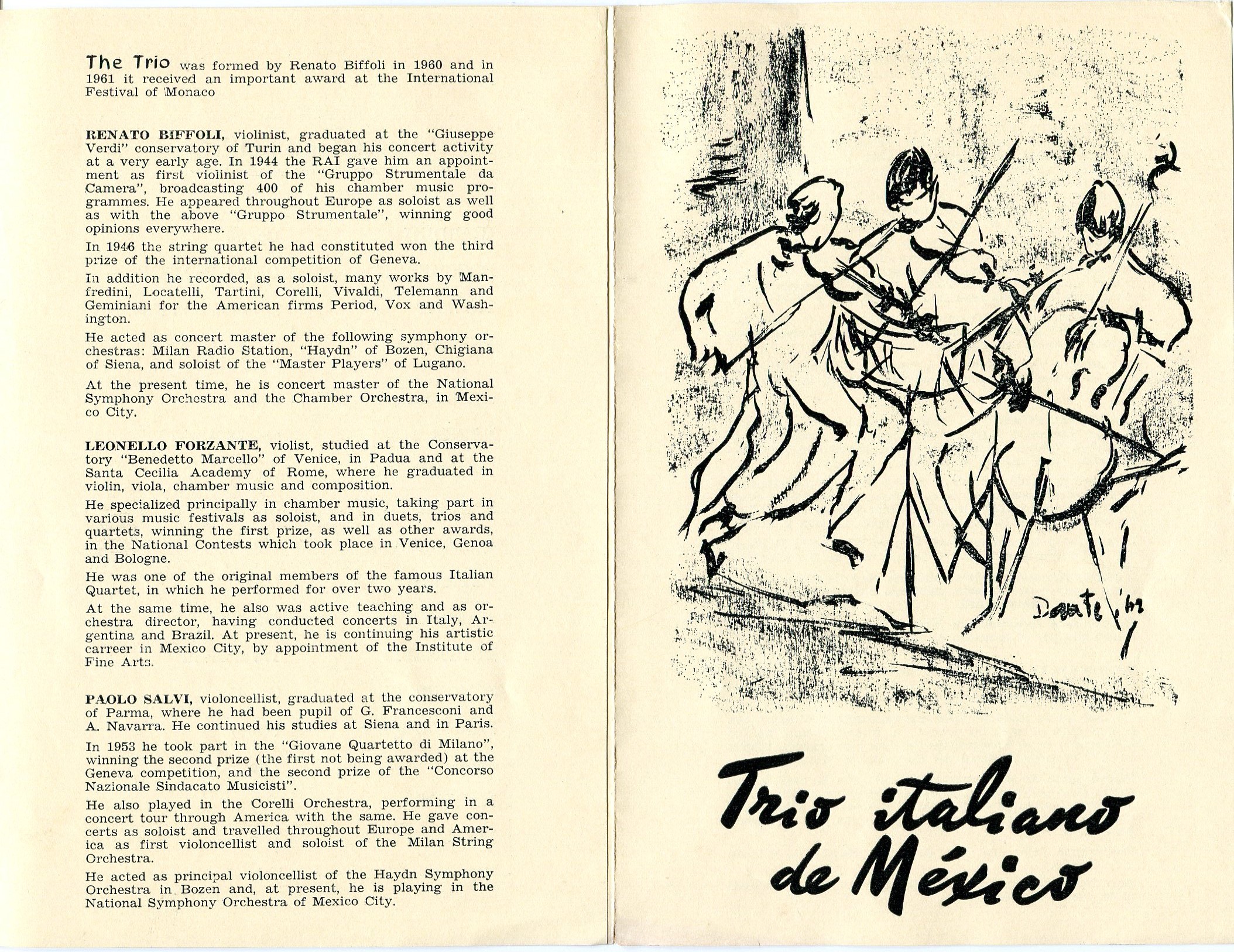 The Trio was formed by Renato Biffoli in 1960 and in 1961 it received an important award at the International Festival of Monaco

RENATO BIFFOLI, violinist, graduated at the "Giuseppe Verdi" conservatory of Turin and began his concert activity at a very early age. In 1944 the RAI gave him an appointment as first violinist of the "Gruppo Strumentale da Camera", broadcasting 400 of his chamber music programmes. He appeared throughout Europe as soloist as well as with the above "Gruppo Strumentale", winning good opinions everywhere.

In 1946 the string quartet he had constituted won the third prize of the international competition of Geneva.

In addition he recorded, as a soloist, many works by Manfredini, Locatelli, Tartini, Corelli, Vivaldi, Telemann and Geminiani for the American firms Period, Vox and Washington.

He acted as concert master of the following symphony orchestras: Milan Radio Station, "Haydn" of Bozen, Chigiana of Siena, and soloist of the "Master Players" of Lugano.

At the present time, he is concert master of the National Symphony Orchestra and the Chamber Orchestra, in Mexico City.

LEONELLO FORZANTE, violist, studied at the Conservatory "Benedetto Marcello" of Venice, in Padua and at the Santa Cecilia Academy of Rome, where he graduated in violin, viola, chamber music and composition.

He specialized principally in chamber music, taking part in various music festivals as soloist, and in duets, trios and quartets, winning the first prize, as well as other awards, in the National Contests which took place in Venice, Genoa and Bologne.

He was one of the original members of the famous Italian Quartet, in which he performed for over two years.

At the same time, he also was active teaching and as orchestra director, having conducted concerts in Italy, Argentina and Brazil. At present, he is continuing his artistic carreer in Mexico City, by appointment of the Institute of Fine Arts.

PAOLO SALVI, violoncellist, graduated at the conservatory of Parma, where he had been pupil of G. Francesconi and A. Navarra. He continued his studies at Siena and in Paris.

In 1953 he took part in the "Giovane Quartetto di Milano", winning the second prize (the first not being awarded) at the Geneva competition, and the second prize of the "Concorso Nazionale Sindacato Musicisti".

He also played in the Corelli Orchestra, performing in a concert tour through America with the same. He gave concerts as soloist and travelled throughout Europe and America as first violoncellist and soloist of the Milan String Orchestra.

He acted as principal violoncellist of the Haydn Symphony Orchestra in Bozen and, at present, he is playing in the National Symphony Orchestra of Mexico City.

Dante '62

Trio italiano de México